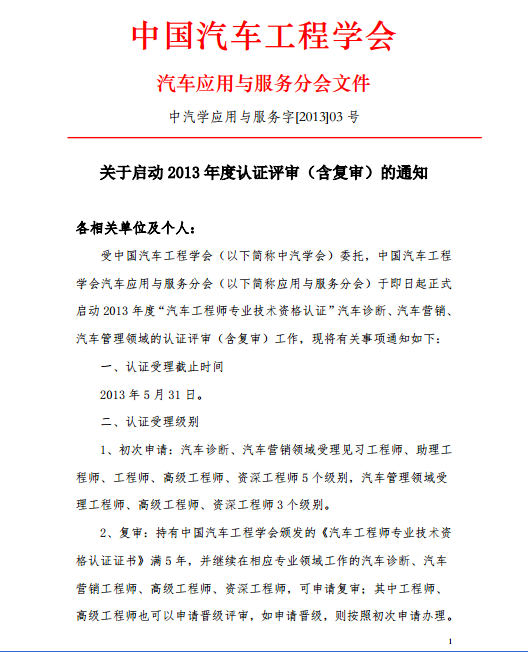 中国汽车工程学会

汽车应用与服务分会文件

中汽学应用与服务字[2013]03 号

关于启动 2013 年度认证评审（含复审）的通知

各相关单位及个人：

受中国汽车工程学会（以下简称中汽学会）委托，中国汽车工程学会汽车应用与服务分会（以下简称应用与服务分会）于即日起正式启动 2013 年度“汽车工程师专业技术资格认证”汽车诊断、汽车营销、汽车管理领域的认证评审（含复审）工作，现将有关事项通知如下：

一、认证受理截止时间

2013 年 5 月 31 日。

二、认证受理级别

1、初次申请：汽车诊断、汽车营销领域受理见习工程师、助理工程师、工程师、高级工程师、资深工程师 5 个级别，汽车管理领域受理工程师、高级工程师、资深工程师 3 个级别。

2、复审：持有中国汽车工程学会颁发的《汽车工程师专业技术资格认证证书》满 5 年，并继续在相应专业领域工作的汽车诊断、汽车营销工程师、高级工程师、资深工程师，可申请复审；其中工程师、高级工程师也可以申请晋级评审，如申请晋级，则按照初次申请办理。

1